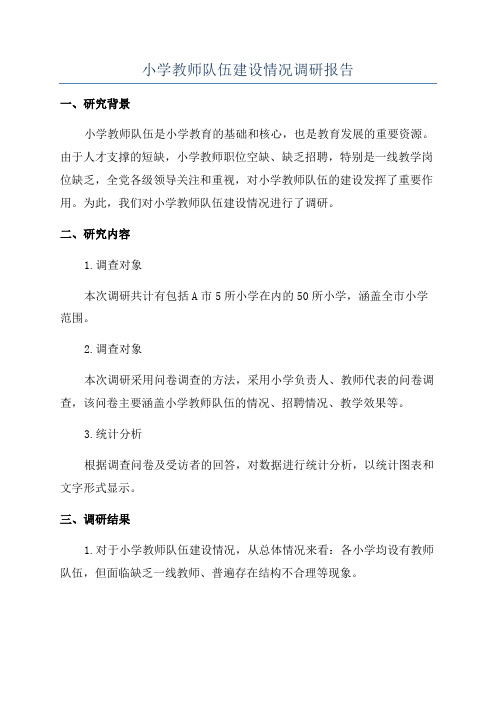 小学教师队伍建设情况调研报告

一、研究背景

小学教师队伍是小学教育的基础和核心，也是教育发展的重要资源。由于人才支撑的短缺，小学教师职位空缺、缺乏招聘，特别是一线教学岗位缺乏，全党各级领导关注和重视，对小学教师队伍的建设发挥了重要作用。为此，我们对小学教师队伍建设情况进行了调研。

二、研究内容

1.调查对象

本次调研共计有包括A市5所小学在内的50所小学，涵盖全市小学范围。

2.调查对象

本次调研采用问卷调查的方法，采用小学负责人、教师代表的问卷调查，该问卷主要涵盖小学教师队伍的情况、招聘情况、教学效果等。

3.统计分析

根据调查问卷及受访者的回答，对数据进行统计分析，以统计图表和文字形式显示。

三、调研结果

1.对于小学教师队伍建设情况，从总体情况来看：各小学均设有教师队伍，但面临缺乏一线教师、普遍存在结构不合理等现象。